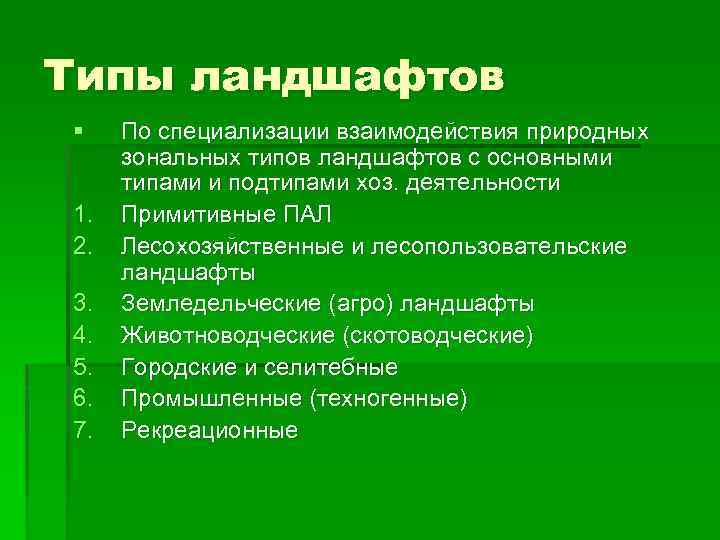 Типы ландшафтов

▪ По специализации взаимодействия природных зональных типов ландшафтов с основными типами и подтипами хоз. деятельности

1. Примитивные ПАЛ
2. Лесохозяйственные и лесопользовательские ландшафты
3. Земледельческие (агро) ландшафты
4. Животноводческие (скотоводческие)
5. Городские и селитебные
6. Промышленные (техногенные)
7. Рекреационные